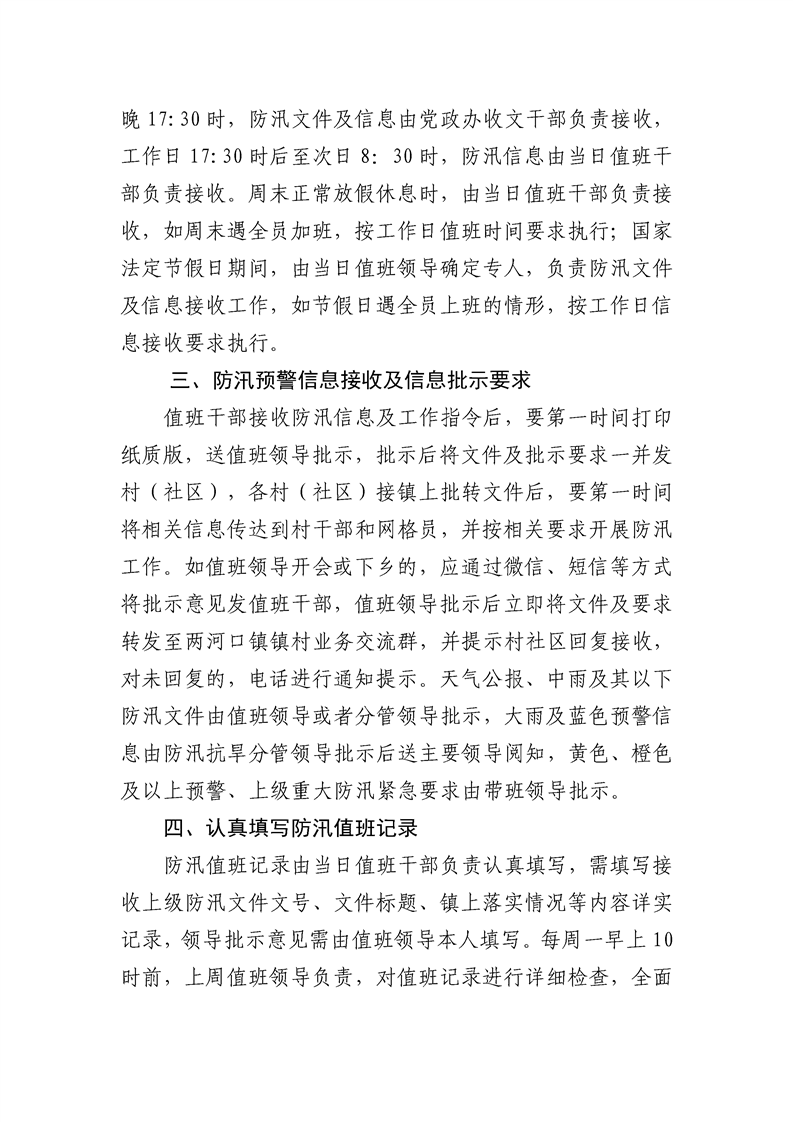 晚 17:30 时，防汛文件及信息由党政办收文干部负责接收，工作日 17:30 时后至次日 8:30 时，防汛信息由当日值班干部负责接收。周末正常放假休息时，由当日值班干部负责接收，如周末遇全员加班，按工作日值班时间要求执行；国家法定节假日期间，由当日值班领导确定专人，负责防汛文件及信息接收工作，如节假日遇全员上班的情形，按工作日信息接收要求执行。

三、防汛预警信息接收及信息批示要求

值班干部接收防汛信息及工作指令后，要第一时间打印纸质版，送值班领导批示，批示后将文件及批示要求一并发村（社区），各村（社区）接镇上批转文件后，要第一时间将相关信息传达到村干部和网格员，并按相关要求开展防汛工作。如值班领导开会或下乡的，应通过微信、短信等方式将批示意见发值班干部，值班领导批示后立即将文件及要求转发至两河口镇镇村业务交流群，并提示村社区回复接收，对未回复的，电话进行通知提示。天气公报、中雨及其以下防汛文件由值班领导或者分管领导批示，大雨及蓝色预警信息由防汛抗旱分管领导批示后送主要领导阅知，黄色、橙色及以上预警、上级重大防汛紧急要求由带班领导批示。

四、认真填写防汛值班记录

防汛值班记录由当日值班干部负责认真填写，需填写接收上级防汛文件文号、文件标题、镇上落实情况等内容详实记录，领导批示意见需由值班领导本人填写。每周一早上 10 时前，上周值班领导负责，对值班记录进行详细检查，全面